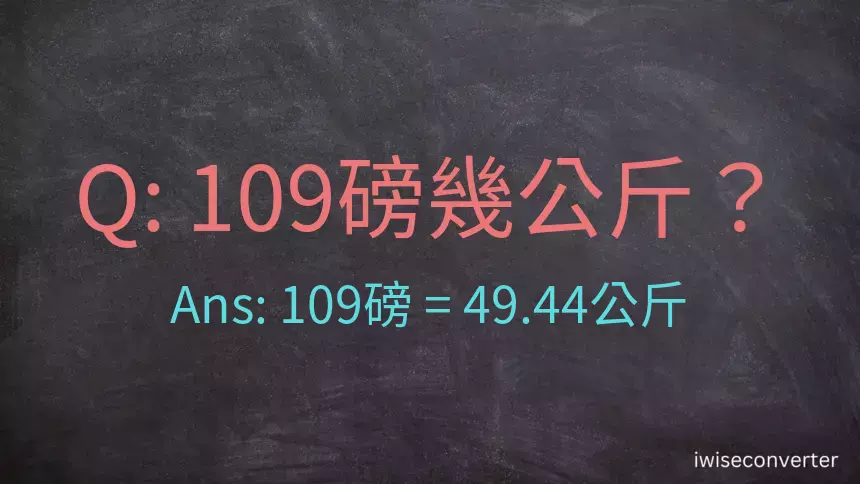 Q: 109磅幾公斤？

Ans: 109磅 = 49.44公斤

iwiseconverter